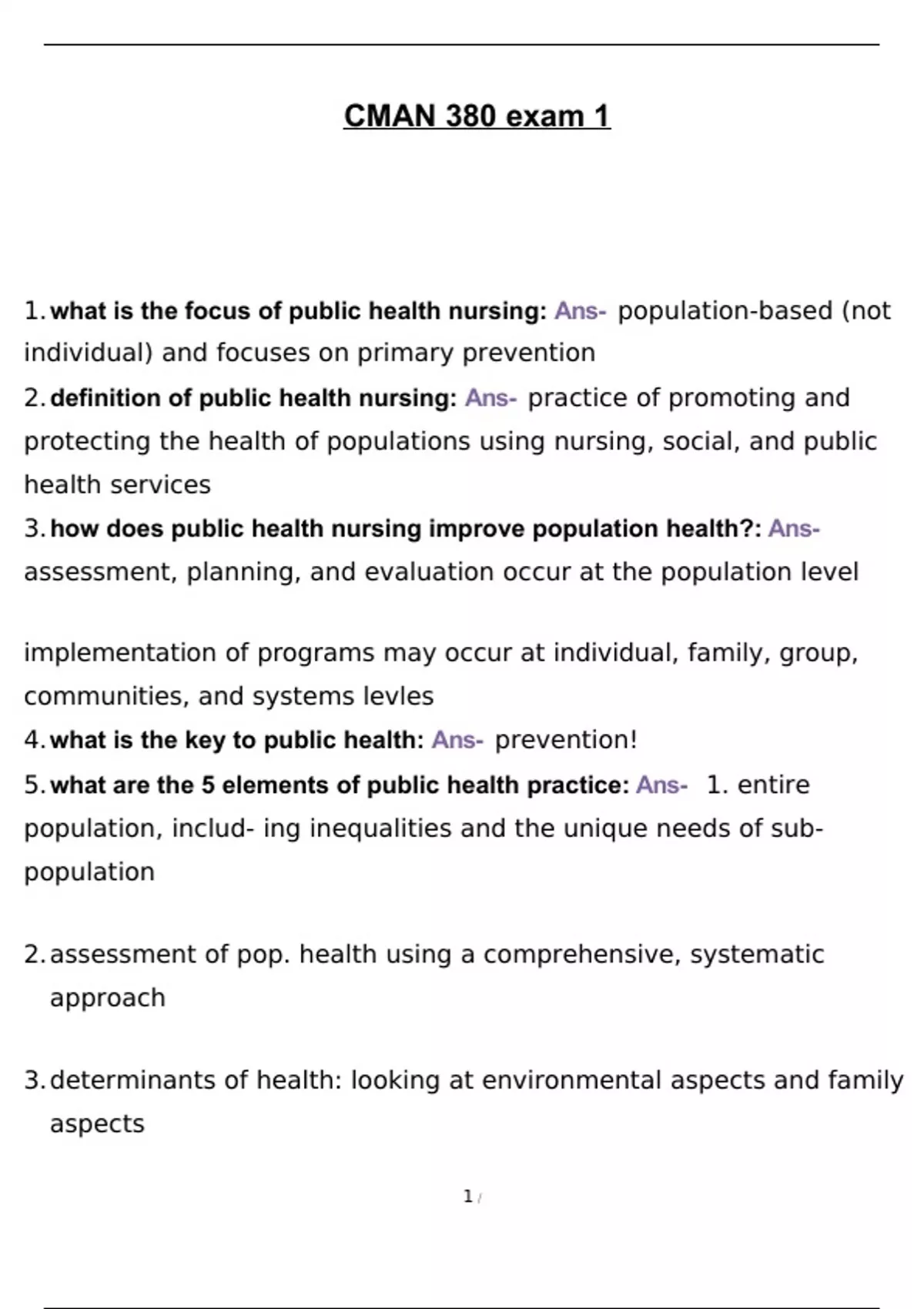 CMAN 380 exam 1

1. what is the focus of public health nursing: Ans- population-based (not individual) and focuses on primary prevention

2. definition of public health nursing: Ans- practice of promoting and protecting the health of populations using nursing, social, and public health services

3. how does public health nursing improve population health?: Ans- assessment, planning, and evaluation occur at the population level

implementation of programs may occur at individual, family, group, communities, and systems levles

4. what is the key to public health: Ans- prevention!

5. what are the 5 elements of public health practice: Ans- 1. entire population, includ- ing inequalities and the unique needs of sub-population

2. assessment of pop. health using a comprehensive, systematic approach

3. determinants of health: looking at environmental aspects and family aspects

1 /